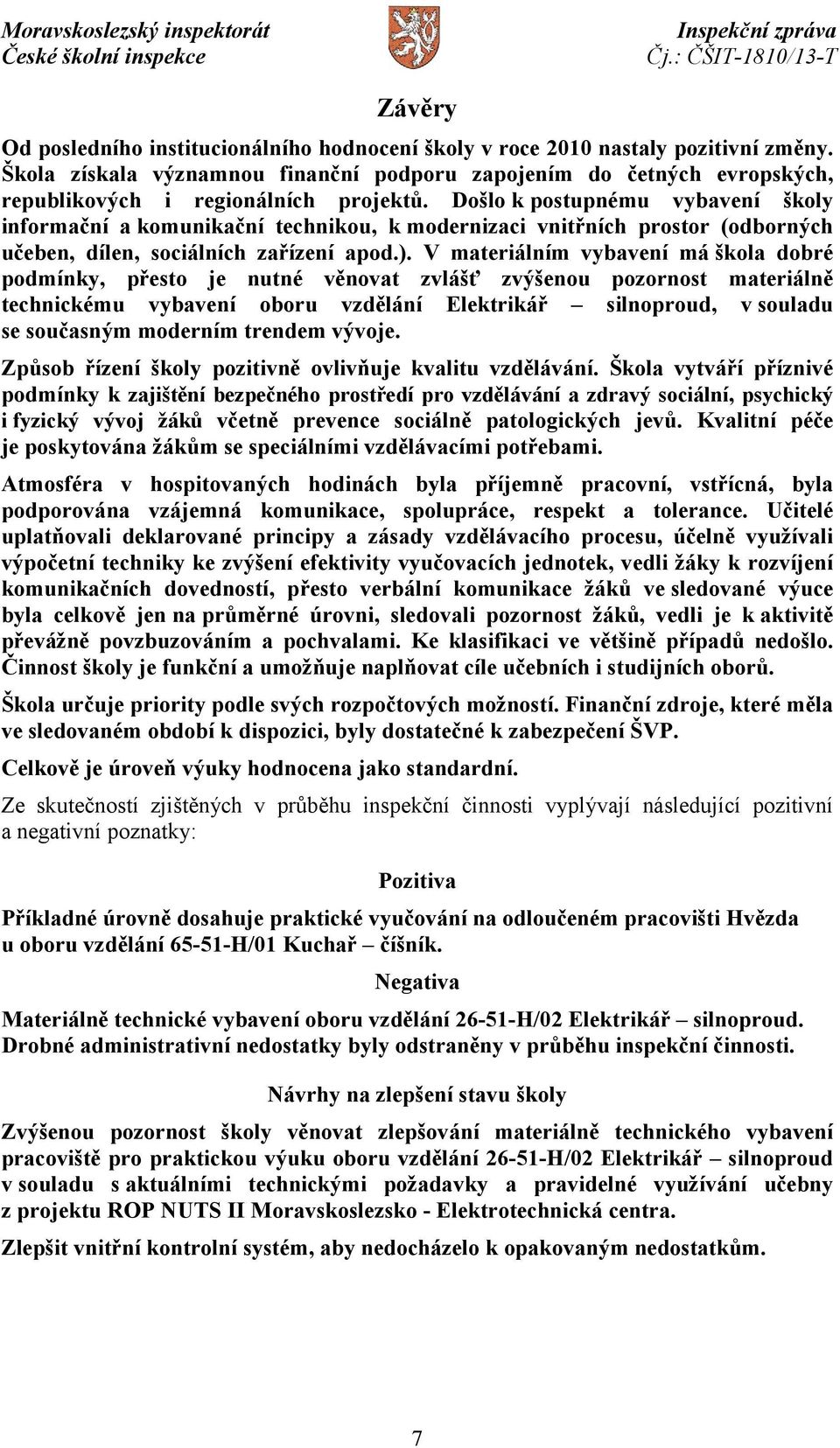 Moravskoslezský inspektorát
České školní inspekce

Inspekční zpráva
Čj.: ČŠIT-1810/13-T

Závěry

Od posledního institucionálního hodnocení školy v roce 2010 nastaly pozitivní změny. Škola získala významnou finanční podporu zapojením do četných evropských, republikových i regionálních projektů. Došlo k postupnému vybavení školy informační a komunikační technikou, k modernizaci vnitřních prostor (odborných učeben, dílen, sociálních zařízení apod.). V materiálním vybavení má škola dobré podmínky, přesto je nutné věnovat zvlášť zvýšenou pozornost materiálně technickému vybavení oboru vzdělání Elektrikář – silnoproud, v souladu se současným moderním trendem vývoje.

Způsob řízení školy pozitivně ovlivňuje kvalitu vzdělávání. Škola vytváří příznivé podmínky k zajištění bezpečného prostředí pro vzdělávání a zdravý sociální, psychický i fyzický vývoj žáků včetně prevence sociálně patologických jevů. Kvalitní péče je poskytována žákům se speciálními vzdělávacími potřebami.

Atmosféra v hospitovaných hodinách byla příjemně pracovní, vstřícná, byla podporována vzájemná komunikace, spolupráce, respekt a tolerance. Učitelé uplatňovali deklarované principy a zásady vzdělávacího procesu, účelně využívali výpočetní techniky ke zvýšení efektivity vyučovacích jednotek, vedli žáky k rozvíjení komunikačních dovedností, přesto verbální komunikace žáků ve sledované výuce byla celkově jen na průměrné úrovni, sledovali pozornost žáků, vedli je k aktivitě převážně povzbuzováním a pochvalami. Ke klasifikaci ve většině případů nedošlo. Činnost školy je funkční a umožňuje naplňovat cíle učebních i studijních oborů.

Škola určuje priority podle svých rozpočtových možností. Finanční zdroje, které měla ve sledovaném období k dispozici, byly dostatečné k zabezpečení ŠVP.

Celkově je úroveň výuky hodnocena jako standardní.

Ze skutečností zjištěných v průběhu inspekční činnosti vyplývají následující pozitivní a negativní poznatky:

Pozitiva

Příkladné úrovně dosahuje praktické vyučování na odloučeném pracovišti Hvězda u oboru vzdělání 65-51-H/01 Kuchař – číšník.

Negativa

Materiálně technické vybavení oboru vzdělání 26-51-H/02 Elektrikář – silnoproud.
Drobné administrativní nedostatky byly odstraněny v průběhu inspekční činnosti.

Návrhy na zlepšení stavu školy

Zvýšenou pozornost školy věnovat zlepšování materiálně technického vybavení pracoviště pro praktickou výuku oboru vzdělání 26-51-H/02 Elektrikář – silnoproud v souladu s aktuálními technickými požadavky a pravidelné využívání učebny z projektu ROP NUTS II Moravskoslezsko - Elektrotechnická centra.

Zlepšit vnitřní kontrolní systém, aby nedocházelo k opakovaným nedostatkům.

7